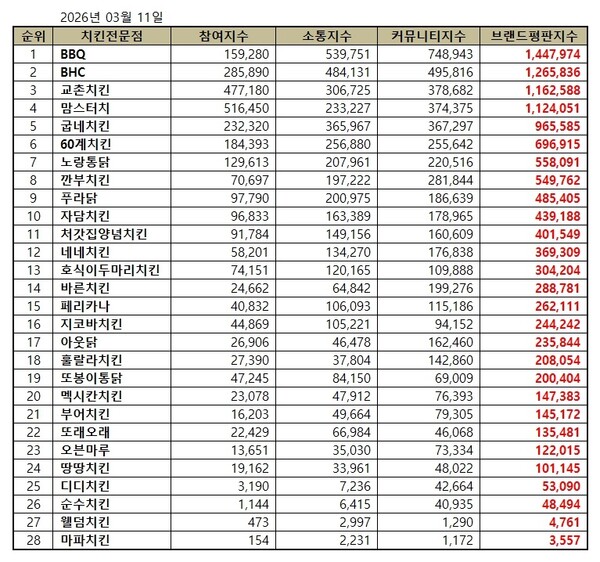 2026년 03월 11일

| 순위 | 치킨전문점 | 참여지수 | 소통지수 | 커뮤니티지수 | 브랜드평판지수 |
|---|---|---|---|---|---|
| 1 | BBQ | 159,280 | 539,751 | 748,943 | 1,447,974 |
| 2 | BHC | 285,890 | 484,131 | 495,816 | 1,265,836 |
| 3 | 교촌치킨 | 477,180 | 306,725 | 378,682 | 1,162,588 |
| 4 | 맘스터치 | 516,450 | 233,227 | 374,375 | 1,124,051 |
| 5 | 굽네치킨 | 232,320 | 365,967 | 367,297 | 965,585 |
| 6 | 60계치킨 | 184,393 | 256,880 | 255,642 | 696,915 |
| 7 | 노랑통닭 | 129,613 | 207,961 | 220,516 | 558,091 |
| 8 | 깐부치킨 | 70,697 | 197,222 | 281,844 | 549,762 |
| 9 | 푸라닭 | 97,790 | 200,975 | 186,639 | 485,405 |
| 10 | 자담치킨 | 96,833 | 163,389 | 178,965 | 439,188 |
| 11 | 처갓집양념치킨 | 91,784 | 149,156 | 160,609 | 401,549 |
| 12 | 네네치킨 | 58,201 | 134,270 | 176,838 | 369,309 |
| 13 | 호식이두마리치킨 | 74,151 | 120,165 | 109,888 | 304,204 |
| 14 | 바른치킨 | 24,662 | 64,842 | 199,276 | 288,781 |
| 15 | 페리카나 | 40,832 | 106,093 | 115,186 | 262,111 |
| 16 | 지코바치킨 | 44,869 | 105,221 | 94,152 | 244,242 |
| 17 | 아웃닭 | 26,906 | 46,478 | 162,460 | 235,844 |
| 18 | 훌랄라치킨 | 27,390 | 37,804 | 142,860 | 208,054 |
| 19 | 또봉이통닭 | 47,245 | 84,150 | 69,009 | 200,404 |
| 20 | 멕시칸치킨 | 23,078 | 47,912 | 76,393 | 147,383 |
| 21 | 부어치킨 | 16,203 | 49,664 | 79,305 | 145,172 |
| 22 | 또래오래 | 22,429 | 66,984 | 46,068 | 135,481 |
| 23 | 오븐마루 | 13,651 | 35,030 | 73,334 | 122,015 |
| 24 | 땅땅치킨 | 19,162 | 33,961 | 48,022 | 101,145 |
| 25 | 디디치킨 | 3,190 | 7,236 | 42,664 | 53,090 |
| 26 | 순수치킨 | 1,144 | 6,415 | 40,935 | 48,494 |
| 27 | 웰덤치킨 | 473 | 2,997 | 1,290 | 4,761 |
| 28 | 마파치킨 | 154 | 2,231 | 1,172 | 3,557 |